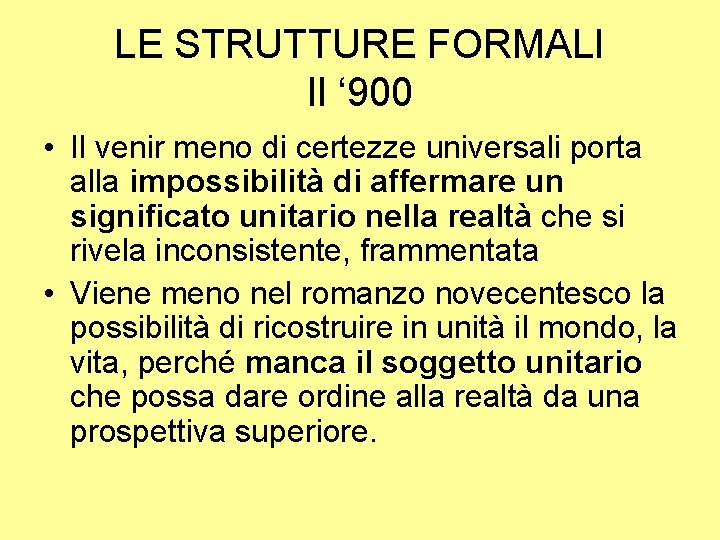 LE STRUTTURE FORMALI
Il ‘900

• Il venir meno di certezze universali porta alla impossibilità di affermare un significato unitario nella realtà che si rivela inconsistente, frammentata

• Viene meno nel romanzo novecentesco la possibilità di ricostruire in unità il mondo, la vita, perché manca il soggetto unitario che possa dare ordine alla realtà da una prospettiva superiore.